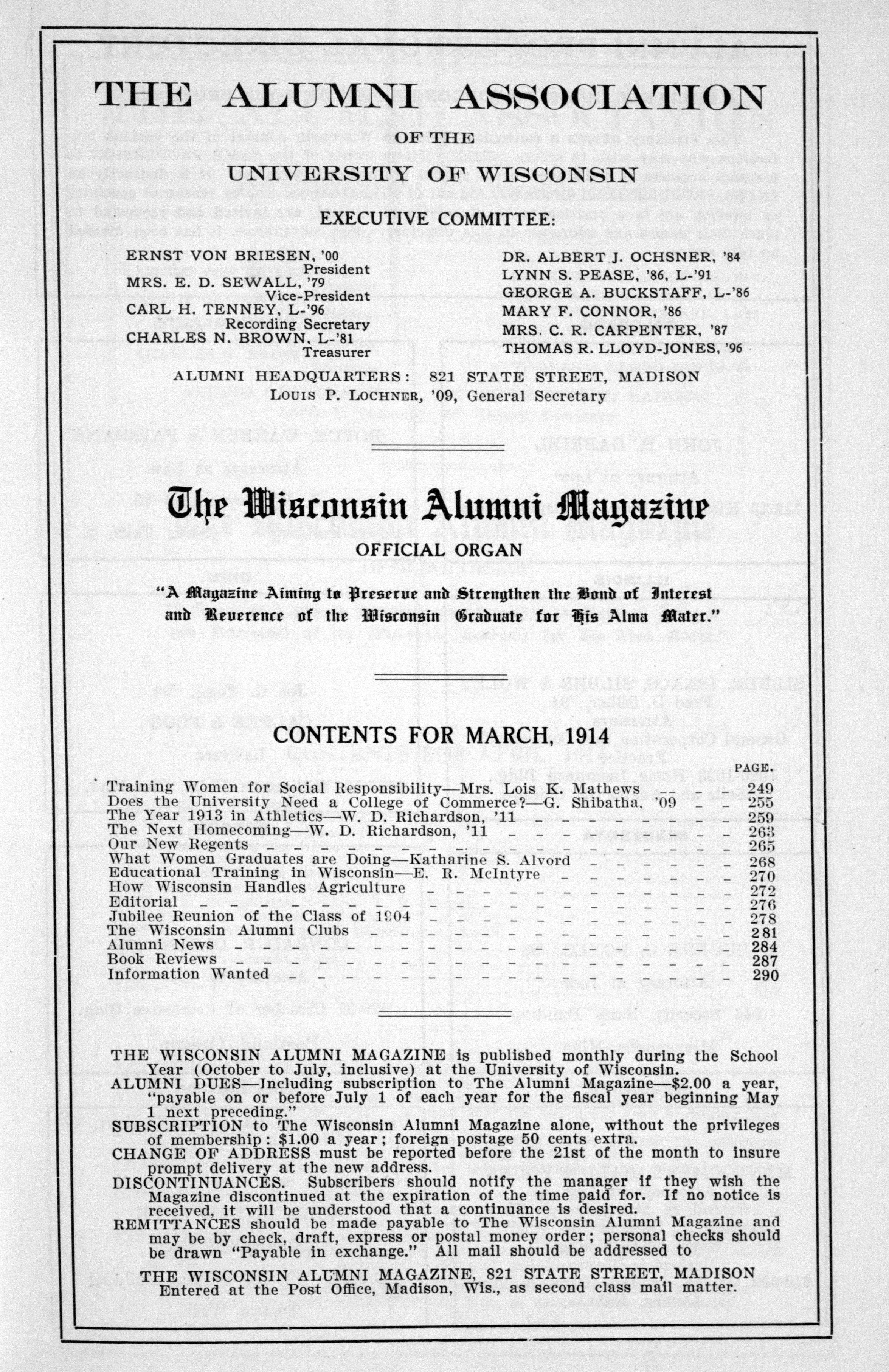 THE ALUMNI ASSOCIATION

OF THE

UNIVERSITY OF WISCONSIN

EXECUTIVE COMMITTEE:

ERNST VON BRIESEN, '00
President
MRS. E. D. SEWALL, '79
Vice-President
CARL H. TENNEY, L-'96
Recording Secretary
CHARLES N. BROWN, L-'81
Treasurer

DR. ALBERT J. OCHSNER, '84
LYNN S. PEASE, '86, L-'91
GEORGE A. BUCKSTAFF, L-'86
MARY F. CONNOR, '86
MRS. C. R. CARPENTER, '87
THOMAS R. LLOYD-JONES, '96

ALUMNI HEADQUARTERS: 821 STATE STREET, MADISON
LOUIS P. LOCHNER, '09, General Secretary

The Wisconsin Alumni Magazine

OFFICIAL ORGAN

"A Magazine Aiming to Preserve and Strengthen the Bond of Interest and Reverence of the Wisconsin Graduate for His Alma Mater."

CONTENTS FOR MARCH, 1914

| | PAGE. |
|---|---|
| Training Women for Social Responsibility—Mrs. Lois K. Mathews | 249 |
| Does the University Need a College of Commerce?—G. Shibatha, '09 | 255 |
| The Year 1913 in Athletics—W. D. Richardson, '11 | 259 |
| The Next Homecoming—W. D. Richardson, '11 | 263 |
| Our New Regents | 265 |
| What Women Graduates are Doing—Katharine S. Alvord | 268 |
| Educational Training in Wisconsin—E. R. McIntyre | 270 |
| How Wisconsin Handles Agriculture | 272 |
| Editorial | 276 |
| Jubilee Reunion of the Class of 1904 | 278 |
| The Wisconsin Alumni Clubs | 281 |
| Alumni News | 284 |
| Book Reviews | 287 |
| Information Wanted | 290 |

THE WISCONSIN ALUMNI MAGAZINE is published monthly during the School Year (October to July, inclusive) at the University of Wisconsin.
ALUMNI DUES—Including subscription to The Alumni Magazine—$2.00 a year, "payable on or before July 1 of each year for the fiscal year beginning May 1 next preceding."
SUBSCRIPTION to The Wisconsin Alumni Magazine alone, without the privileges of membership: $1.00 a year; foreign postage 50 cents extra.
CHANGE OF ADDRESS must be reported before the 21st of the month to insure prompt delivery at the new address.
DISCONTINUANCES. Subscribers should notify the manager if they wish the Magazine discontinued at the expiration of the time paid for. If no notice is received, it will be understood that a continuance is desired.
REMITTANCES should be made payable to The Wisconsin Alumni Magazine and may be by check, draft, express or postal money order; personal checks should be drawn "Payable in exchange." All mail should be addressed to
THE WISCONSIN ALUMNI MAGAZINE, 821 STATE STREET, MADISON
Entered at the Post Office, Madison, Wis., as second class mail matter.